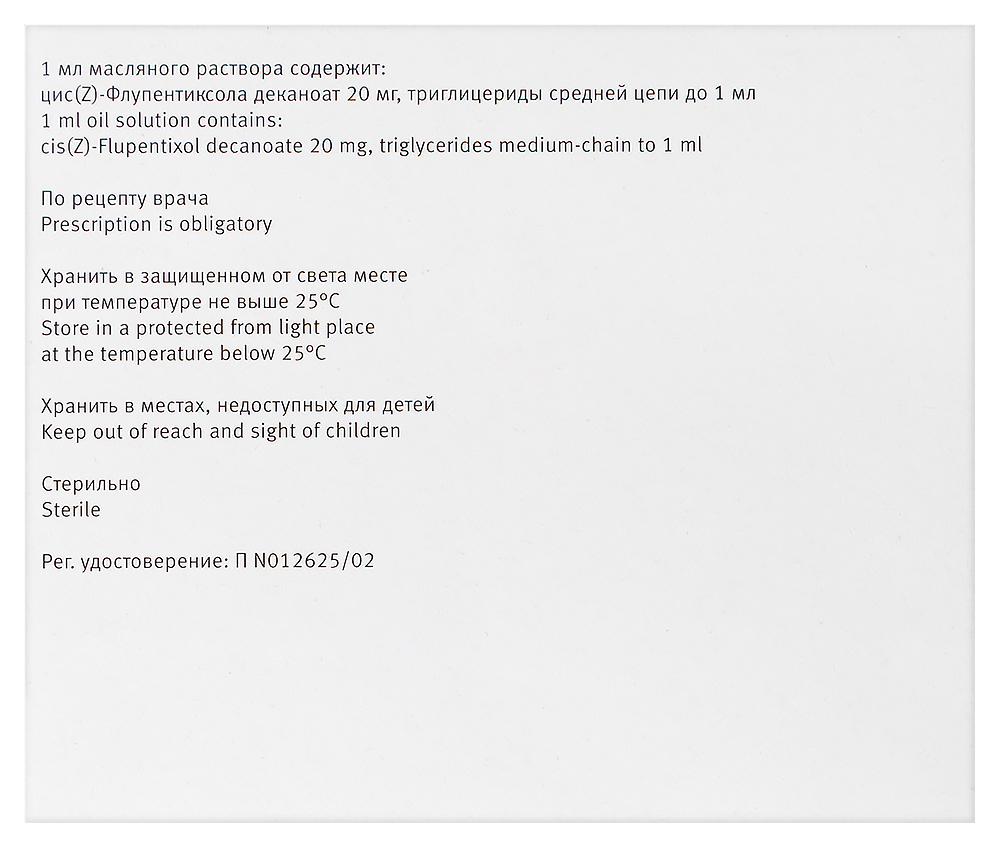 1 мл масляного раствора содержит:
цис(Z)-Флупентиксола деканоат 20 мг, триглицериды средней цепи до 1 мл
1 ml oil solution contains:
cis(Z)-Flupentixol decanoate 20 mg, triglycerides medium-chain to 1 ml

По рецепту врача
Prescription is obligatory

Хранить в защищенном от света месте
при температуре не выше 25°C
Store in a protected from light place
at the temperature below 25°C

Хранить в местах, недоступных для детей
Keep out of reach and sight of children

Стерильно
Sterile

Рег. удостоверение: П N012625/02